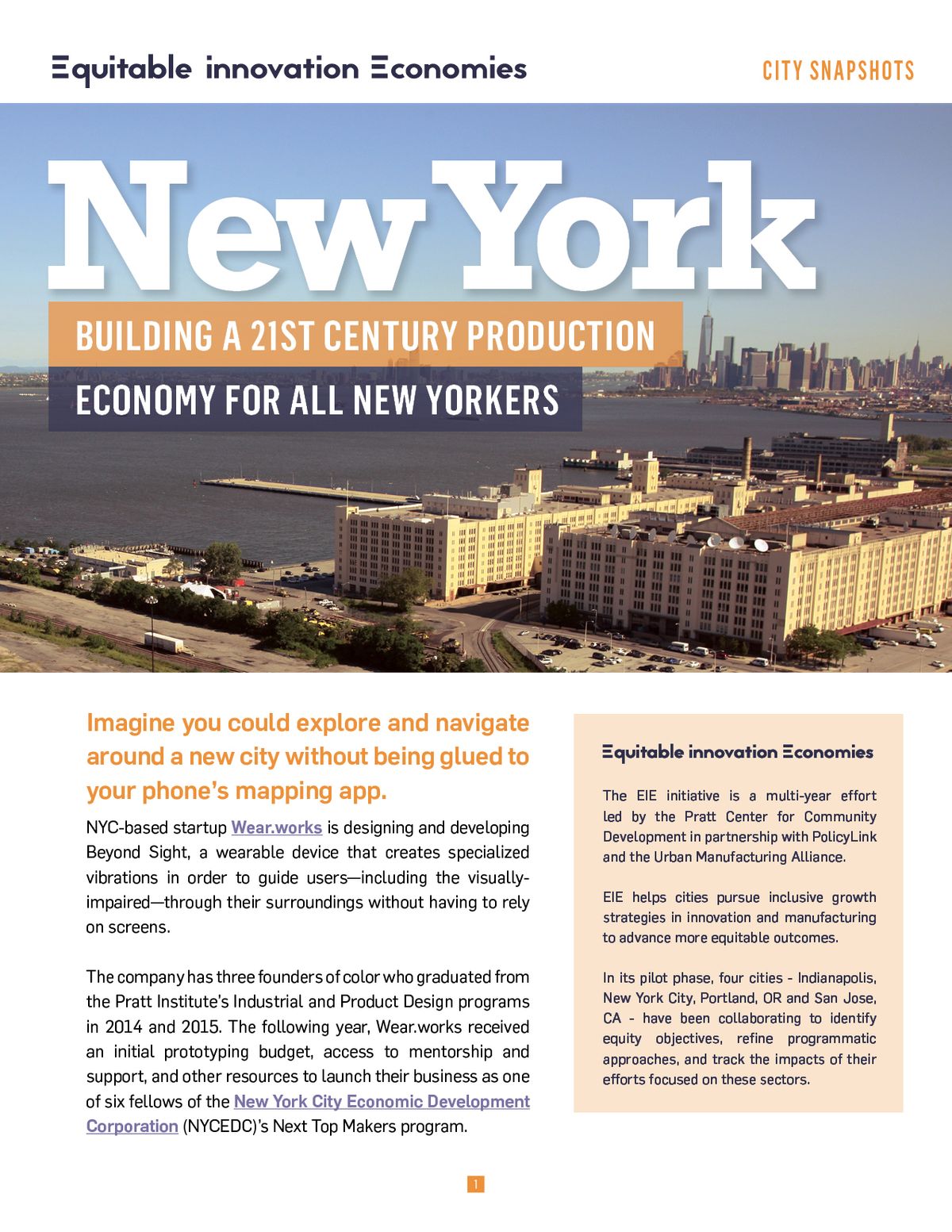 Equitable innovation Economies

CITY SNAPSHOTS

New York

BUILDING A 21ST CENTURY PRODUCTION ECONOMY FOR ALL NEW YORKERS

Imagine you could explore and navigate around a new city without being glued to your phone's mapping app.

NYC-based startup Wear.works is designing and developing Beyond Sight, a wearable device that creates specialized vibrations in order to guide users—including the visually-impaired—through their surroundings without having to rely on screens.

The company has three founders of color who graduated from the Pratt Institute's Industrial and Product Design programs in 2014 and 2015. The following year, Wear.works received an initial prototyping budget, access to mentorship and support, and other resources to launch their business as one of six fellows of the New York City Economic Development Corporation (NYCEDC)'s Next Top Makers program.

Equitable innovation Economies

The EIE initiative is a multi-year effort led by the Pratt Center for Community Development in partnership with PolicyLink and the Urban Manufacturing Alliance.

EIE helps cities pursue inclusive growth strategies in innovation and manufacturing to advance more equitable outcomes.

In its pilot phase, four cities - Indianapolis, New York City, Portland, OR and San Jose, CA - have been collaborating to identify equity objectives, refine programmatic approaches, and track the impacts of their efforts focused on these sectors.

1